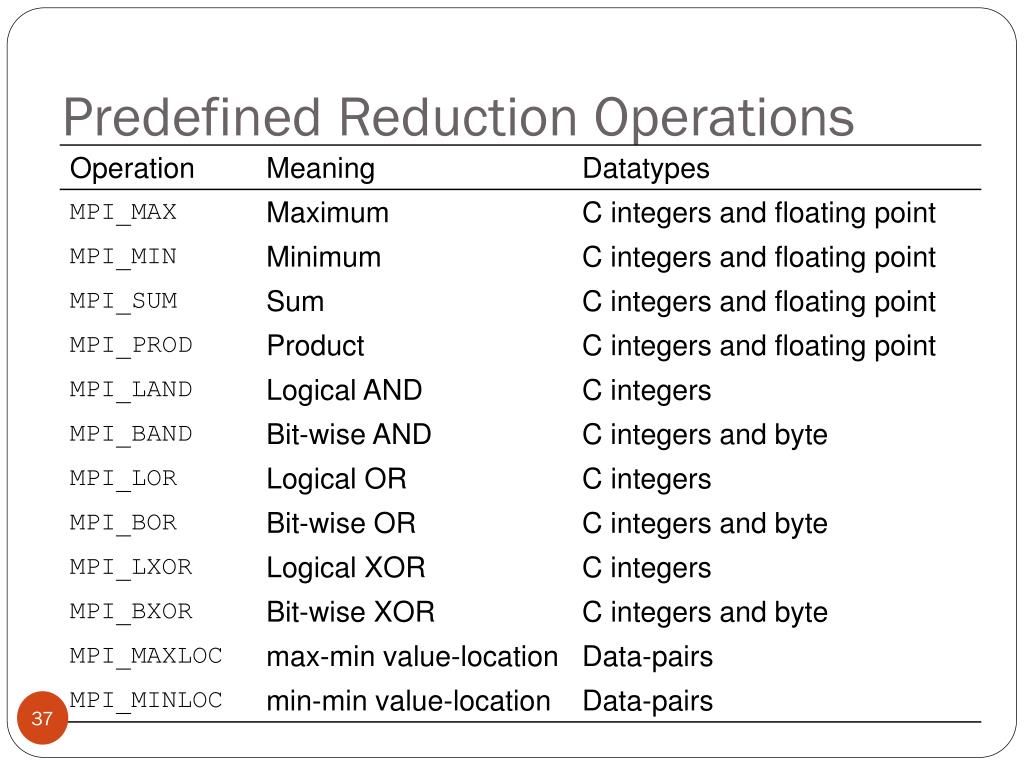 Predefined Reduction Operations

| Operation | Meaning | Datatypes |
|---|---|---|
| MPI_MAX | Maximum | C integers and floating point |
| MPI_MIN | Minimum | C integers and floating point |
| MPI_SUM | Sum | C integers and floating point |
| MPI_PROD | Product | C integers and floating point |
| MPI_LAND | Logical AND | C integers |
| MPI_BAND | Bit-wise AND | C integers and byte |
| MPI_LOR | Logical OR | C integers |
| MPI_BOR | Bit-wise OR | C integers and byte |
| MPI_LXOR | Logical XOR | C integers |
| MPI_BXOR | Bit-wise XOR | C integers and byte |
| MPI_MAXLOC | max-min value-location | Data-pairs |
| MPI_MINLOC | min-min value-location | Data-pairs |

37